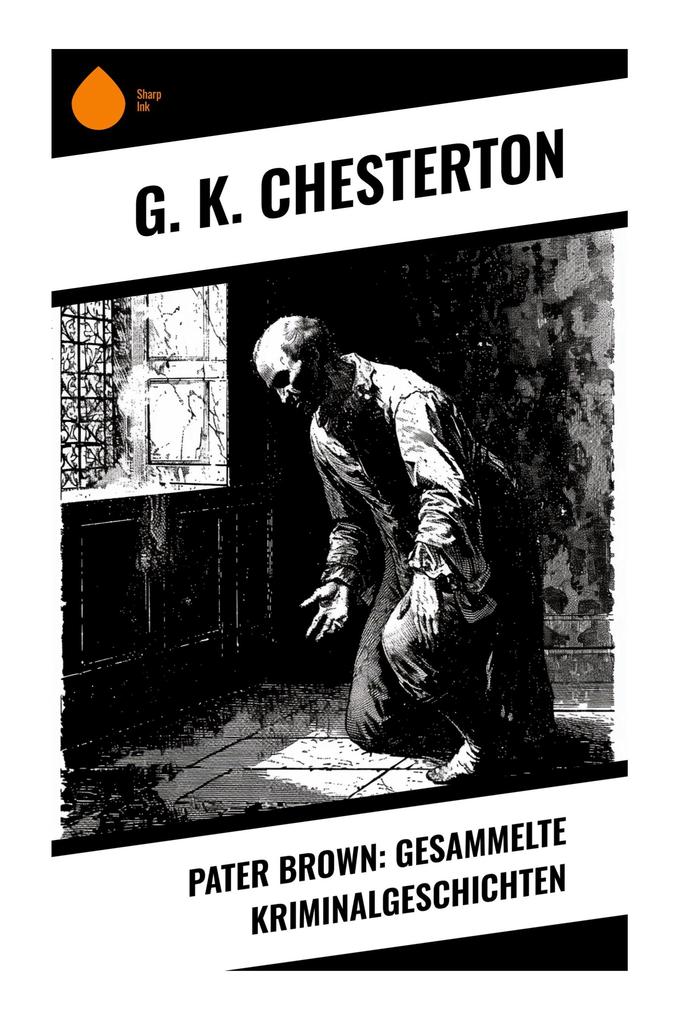 Sharp Ink

G. K. CHESTERTON

PATER BROWN: GESAMMELTE KRIMINALGESCHICHTEN